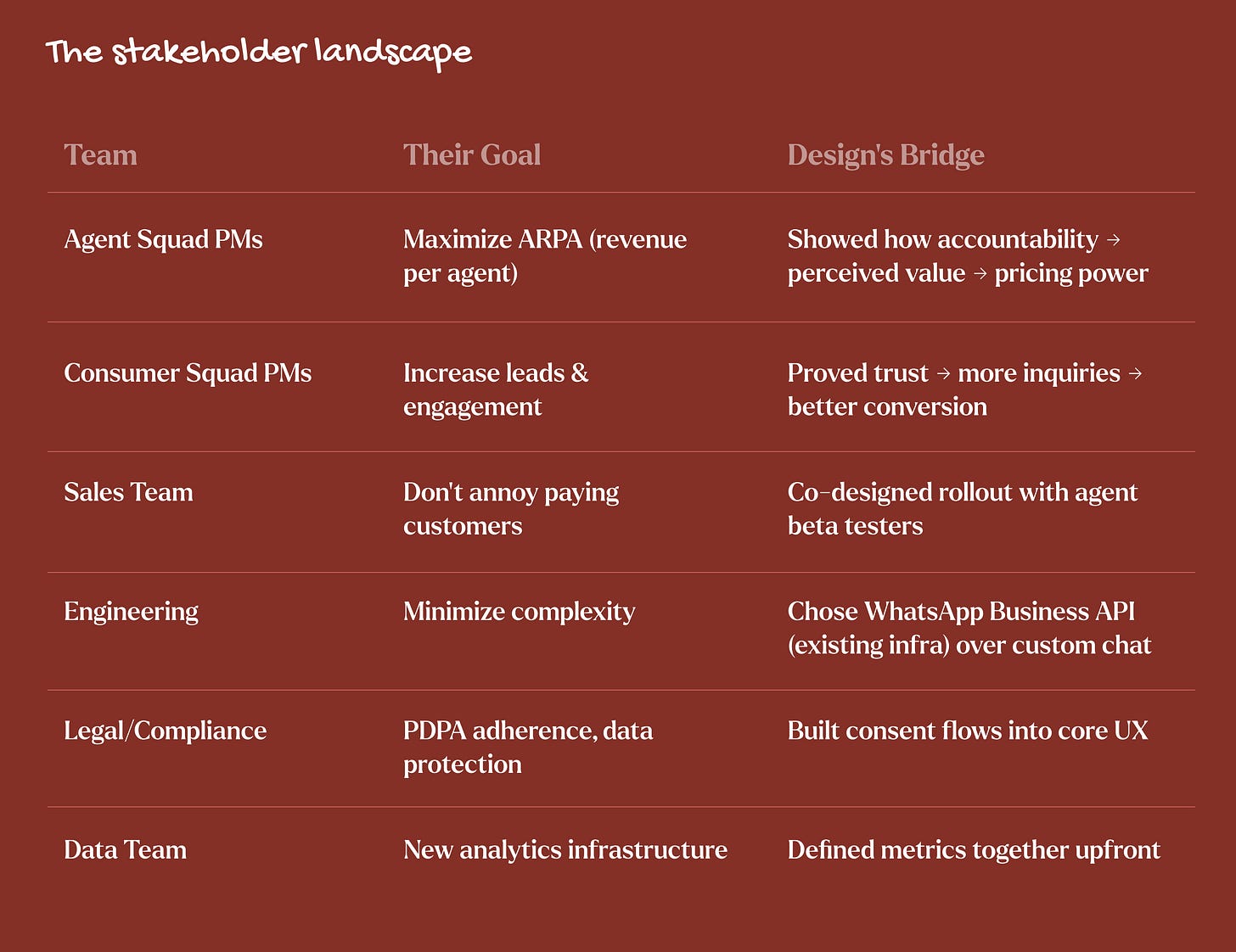 The stakeholder landscape

| Team | Their Goal | Design's Bridge |
|---|---|---|
| Agent Squad PMs | Maximize ARPA (revenue per agent) | Showed how accountability → perceived value → pricing power |
| Consumer Squad PMs | Increase leads & engagement | Proved trust → more inquiries → better conversion |
| Sales Team | Don't annoy paying customers | Co-designed rollout with agent beta testers |
| Engineering | Minimize complexity | Chose WhatsApp Business API (existing infra) over custom chat |
| Legal/Compliance | PDPA adherence, data protection | Built consent flows into core UX |
| Data Team | New analytics infrastructure | Defined metrics together upfront |